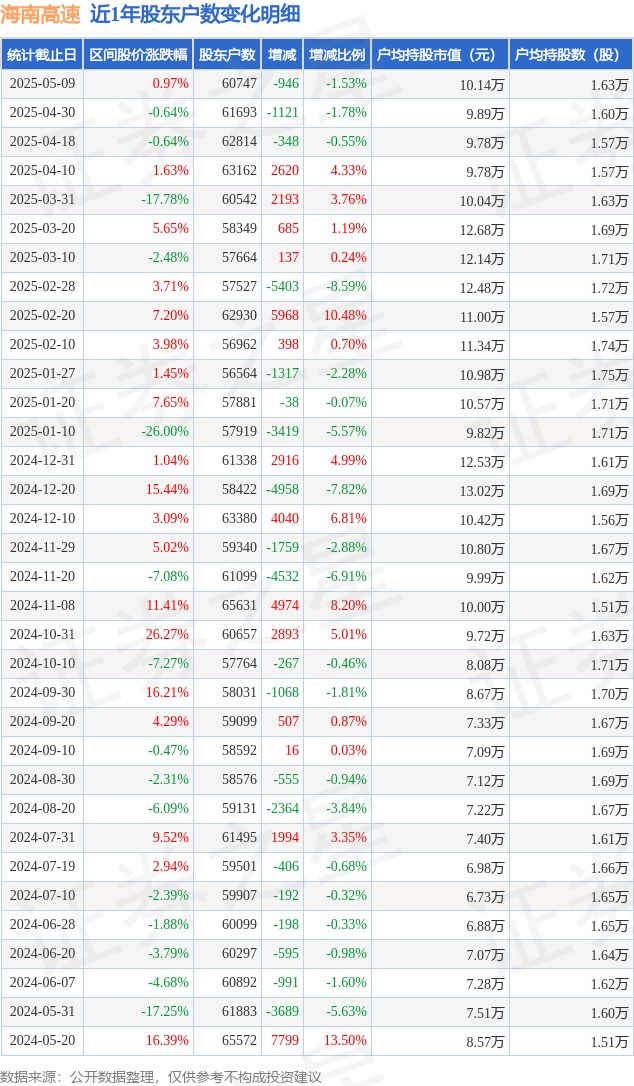 海南高速 近1年股东户数变化明细

| 统计截止日 | 区间股价涨跌幅 | 股东户数 | 增减 | 增减比例 | 户均持股市值（元） | 户均持股数（股） |
|---|---|---|---|---|---|---|
| 2025-05-09 | 0.97% | 60747 | -946 | -1.53% | 10.14万 | 1.63万 |
| 2025-04-30 | -0.64% | 61693 | -1121 | -1.78% | 9.89万 | 1.60万 |
| 2025-04-18 | -0.64% | 62814 | -348 | -0.55% | 9.78万 | 1.57万 |
| 2025-04-10 | 1.63% | 63162 | 2620 | 4.33% | 9.78万 | 1.57万 |
| 2025-03-31 | -17.78% | 60542 | 2193 | 3.76% | 10.04万 | 1.63万 |
| 2025-03-20 | 5.65% | 58349 | 685 | 1.19% | 12.68万 | 1.69万 |
| 2025-03-10 | -2.48% | 57664 | 137 | 0.24% | 12.14万 | 1.71万 |
| 2025-02-28 | 3.71% | 57527 | -5403 | -8.59% | 12.48万 | 1.72万 |
| 2025-02-20 | 7.20% | 62930 | 5968 | 10.48% | 11.00万 | 1.57万 |
| 2025-02-10 | 3.98% | 56962 | 398 | 0.70% | 11.34万 | 1.74万 |
| 2025-01-27 | 1.45% | 56564 | -1317 | -2.28% | 10.98万 | 1.75万 |
| 2025-01-20 | 7.65% | 57881 | -38 | -0.07% | 10.57万 | 1.71万 |
| 2025-01-10 | -26.00% | 57919 | -3419 | -5.57% | 9.82万 | 1.71万 |
| 2024-12-31 | 1.04% | 61338 | 2916 | 4.99% | 12.53万 | 1.61万 |
| 2024-12-20 | 15.44% | 58422 | -4958 | -7.82% | 13.02万 | 1.69万 |
| 2024-12-10 | 3.09% | 63380 | 4040 | 6.81% | 10.42万 | 1.56万 |
| 2024-11-29 | 5.02% | 59340 | -1759 | -2.88% | 10.80万 | 1.67万 |
| 2024-11-20 | -7.08% | 61099 | -4532 | -6.91% | 9.99万 | 1.62万 |
| 2024-11-08 | 11.41% | 65631 | 4974 | 8.20% | 10.00万 | 1.51万 |
| 2024-10-31 | 26.27% | 60657 | 2893 | 5.01% | 9.72万 | 1.63万 |
| 2024-10-10 | -7.27% | 57764 | -267 | -0.46% | 8.08万 | 1.71万 |
| 2024-09-30 | 16.21% | 58031 | -1068 | -1.81% | 8.67万 | 1.70万 |
| 2024-09-20 | 4.29% | 59099 | 507 | 0.87% | 7.33万 | 1.67万 |
| 2024-09-10 | -0.47% | 58592 | 16 | 0.03% | 7.09万 | 1.69万 |
| 2024-08-30 | -2.31% | 58576 | -555 | -0.94% | 7.12万 | 1.69万 |
| 2024-08-20 | -6.09% | 59131 | -2364 | -3.84% | 7.22万 | 1.67万 |
| 2024-07-31 | 9.52% | 61495 | 1994 | 3.35% | 7.40万 | 1.61万 |
| 2024-07-19 | 2.94% | 59501 | -406 | -0.68% | 6.98万 | 1.66万 |
| 2024-07-10 | -2.39% | 59907 | -192 | -0.32% | 6.73万 | 1.65万 |
| 2024-06-28 | -1.88% | 60099 | -198 | -0.33% | 6.88万 | 1.65万 |
| 2024-06-20 | -3.79% | 60297 | -595 | -0.98% | 7.07万 | 1.64万 |
| 2024-06-07 | -4.68% | 60892 | -991 | -1.60% | 7.28万 | 1.62万 |
| 2024-05-31 | -17.25% | 61883 | -3689 | -5.63% | 7.51万 | 1.60万 |
| 2024-05-20 | 16.39% | 65572 | 7799 | 13.50% | 8.57万 | 1.51万 |

数据来源：公开数据整理，仅供参考不构成投资建议